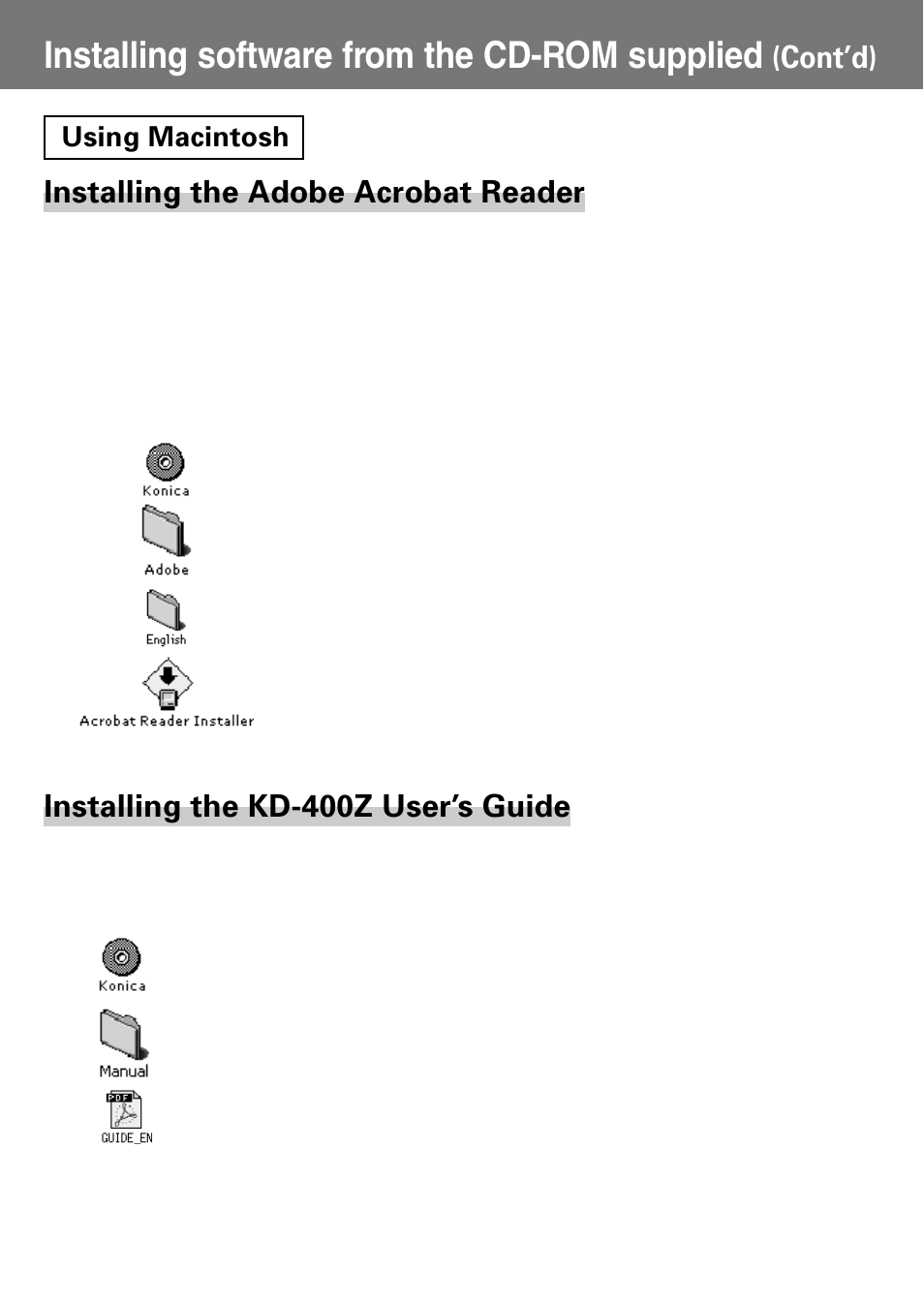 Installing software from the CD-ROM supplied (Cont'd)

Using Macintosh

Installing the Adobe Acrobat Reader

Konica

Adobe

English

Acrobat Reader Installer

Installing the KD-400Z User's Guide

Konica

Manual

PDF

GUIDE_EN